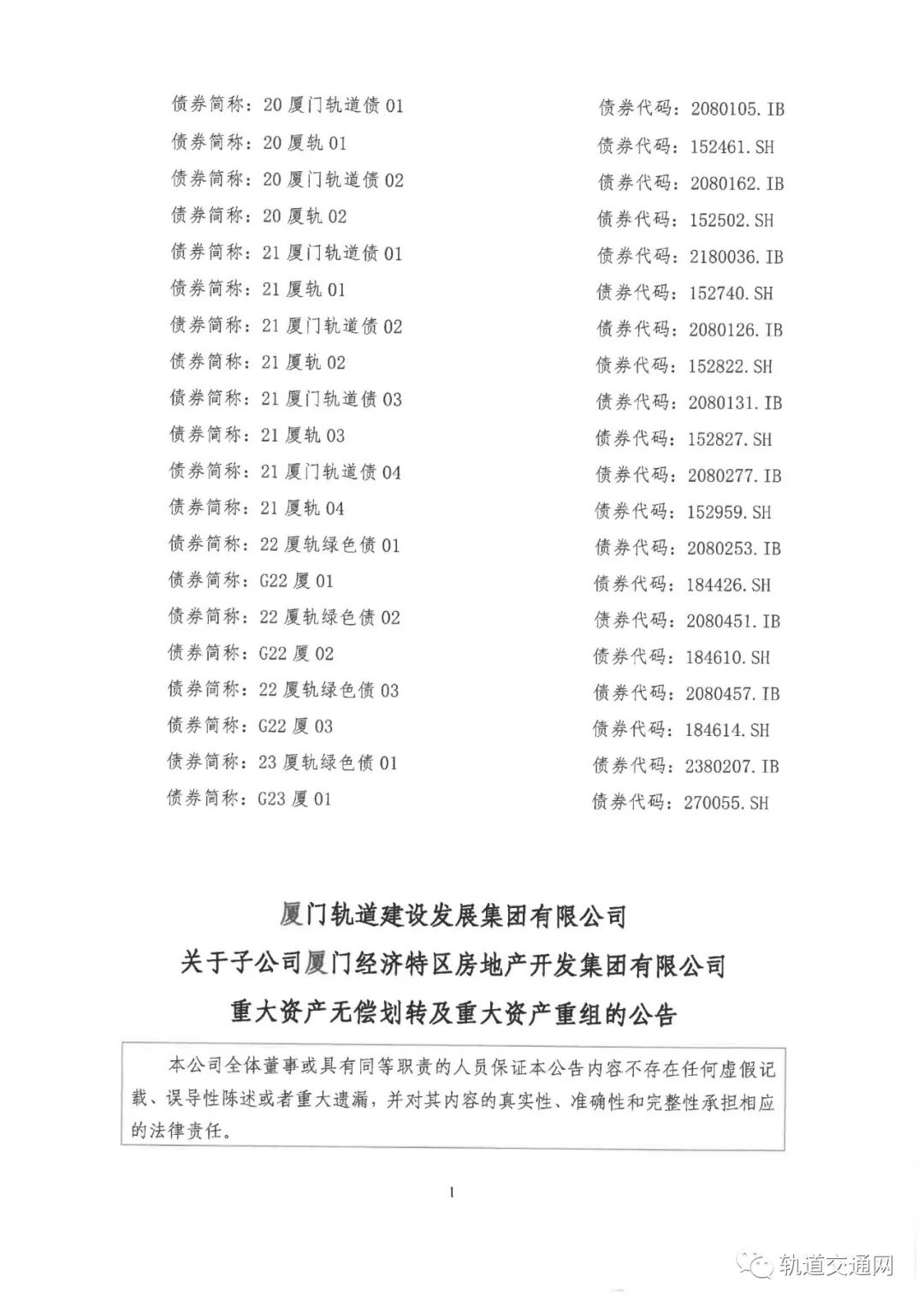 债券简称：20 厦门轨道债 01　　债券代码：2080105.IB
债券简称：20 厦轨 01　　债券代码：152461.SH
债券简称：20 厦门轨道债 02　　债券代码：2080162.IB
债券简称：20 厦轨 02　　债券代码：152502.SH
债券简称：21 厦门轨道债 01　　债券代码：2180036.IB
债券简称：21 厦轨 01　　债券代码：152740.SH
债券简称：21 厦门轨道债 02　　债券代码：2080126.IB
债券简称：21 厦轨 02　　债券代码：152822.SH
债券简称：21 厦门轨道债 03　　债券代码：2080131.IB
债券简称：21 厦轨 03　　债券代码：152827.SH
债券简称：21 厦门轨道债 04　　债券代码：2080277.IB
债券简称：21 厦轨 04　　债券代码：152959.SH
债券简称：22 厦轨绿色债 01　　债券代码：2080253.IB
债券简称：G22 厦 01　　债券代码：184426.SH
债券简称：22 厦轨绿色债 02　　债券代码：2080451.IB
债券简称：G22 厦 02　　债券代码：184610.SH
债券简称：22 厦轨绿色债 03　　债券代码：2080457.IB
债券简称：G22 厦 03　　债券代码：184614.SH
债券简称：23 厦轨绿色债 01　　债券代码：2380207.IB
债券简称：G23 厦 01　　债券代码：270055.SH

厦门轨道建设发展集团有限公司
关于子公司厦门经济特区房地产开发集团有限公司
重大资产无偿划转及重大资产重组的公告

本公司全体董事或具有同等职责的人员保证本公告内容不存在任何虚假记载、误导性陈述或者重大遗漏，并对其内容的真实性、准确性和完整性承担相应的法律责任。

1

轨道交通网